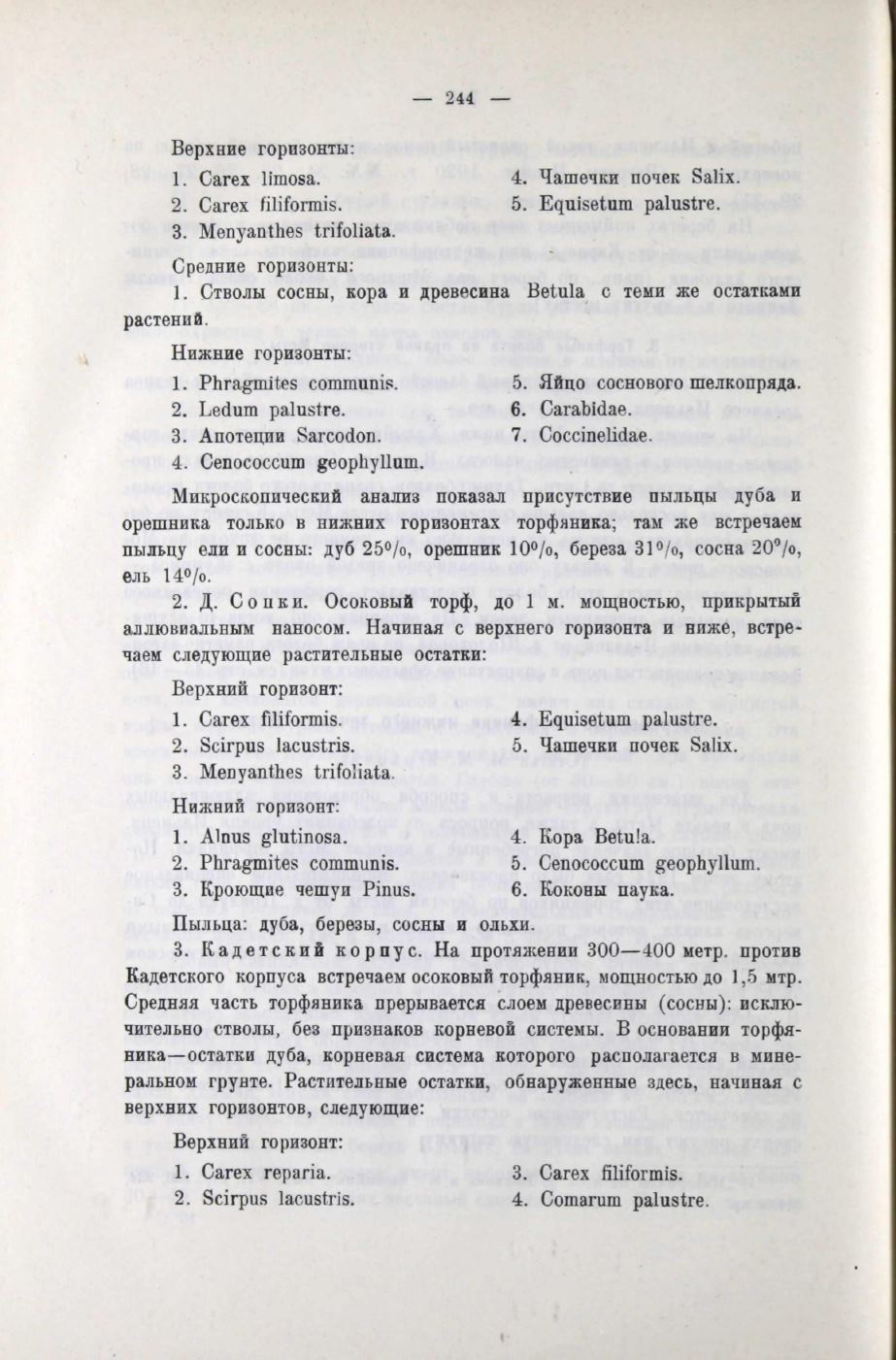 — 244 —

Верхние горизонты:

1. Carex limosa.
2. Carex filiformis.
3. Menyanthes trifoliata.
4. Чашечки почек Salix.
5. Equisetum palustre.

Средние горизонты:

1. Стволы сосны, кора и древесина Betula с теми же остатками растений.

Нижние горизонты:

1. Phragmites communis.
2. Ledum palustre.
3. Апотеции Sarcodon.
4. Cenococcum geophyllum.
5. Яйцо соснового шелкопряда.
6. Carabidae.
7. Coccinelidae.

Микроскопический анализ показал присутствие пыльцы дуба и орешника только в нижних горизонтах торфяника; там же встречаем пыльцу ели и сосны: дуб 25%, орешник 10%, береза 31%, сосна 20%, ель 14%.

2. Д. Сопки. Осоковый торф, до 1 м. мощностью, прикрытый аллювиальным наносом. Начиная с верхнего горизонта и ниже, встречаем следующие растительные остатки:

Верхний горизонт:

1. Carex filiformis.
2. Scirpus lacustris.
3. Menyanthes trifoliata.
4. Equisetum palustre.
5. Чашечки почек Salix.

Нижний горизонт:

1. Alnus glutinosa.
2. Phragmites communis.
3. Кроющие чешуи Pinus.
4. Кора Betula.
5. Cenococcum geophyllum.
6. Коконы паука.

Пыльца: дуба, березы, сосны и ольхи.

3. Кадетский корпус. На протяжении 300—400 метр. против Кадетского корпуса встречаем осоковый торфяник, мощностью до 1,5 мтр. Средняя часть торфяника прерывается слоем древесины (сосны): исключительно стволы, без признаков корневой системы. В основании торфяника—остатки дуба, корневая система которого располагается в минеральном грунте. Растительные остатки, обнаруженные здесь, начиная с верхних горизонтов, следующие:

Верхний горизонт:

1. Carex reparia.
2. Scirpus lacustris.
3. Carex filiformis.
4. Comarum palustre.